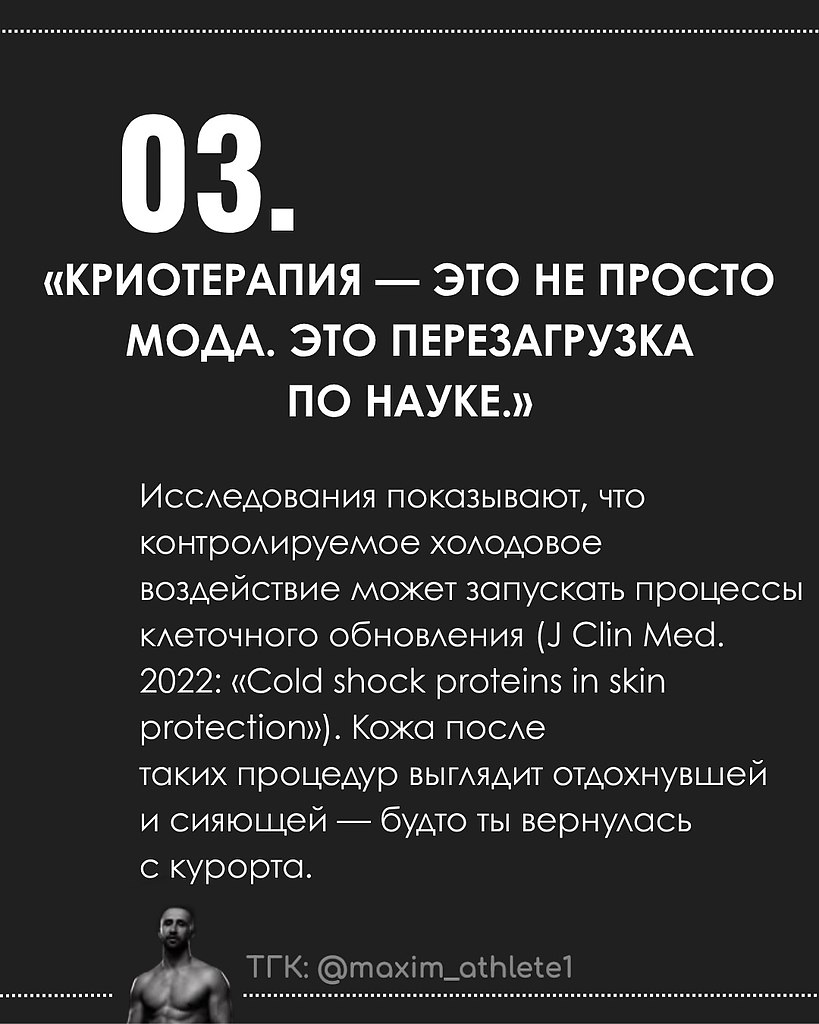 03.

«КРИОТЕРАПИЯ — ЭТО НЕ ПРОСТО МОДА. ЭТО ПЕРЕЗАГРУЗКА ПО НАУКЕ.»

Исследования показывают, что контролируемое холодовое воздействие может запускать процессы клеточного обновления (J Clin Med. 2022: «Cold shock proteins in skin protection»). Кожа после таких процедур выглядит отдохнувшей и сияющей — будто ты вернулась с курорта.

ТГК: @maxim_athlete1